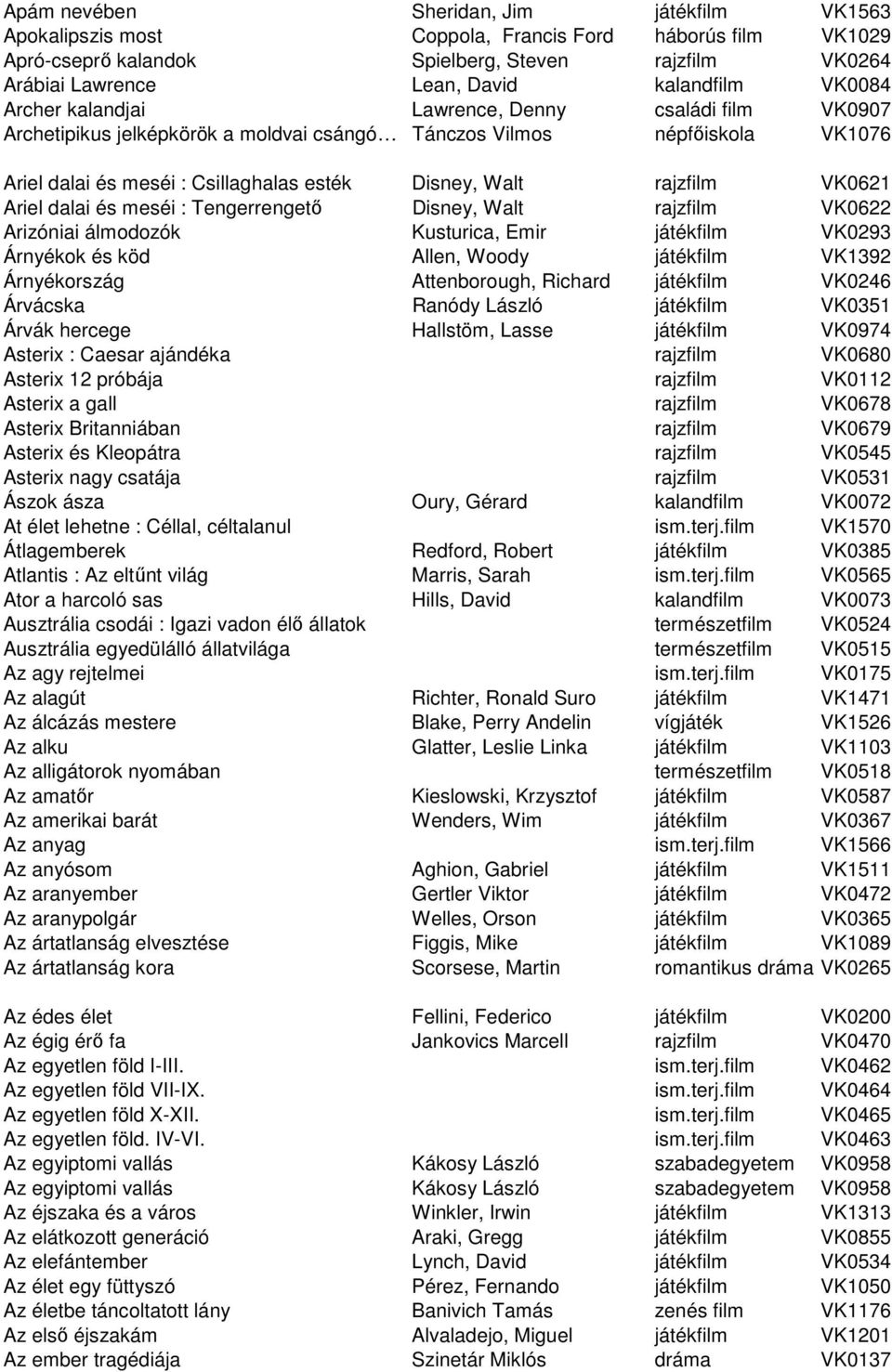 | | | | |
|---|---|---|---|
| Apám nevében | Sheridan, Jim | játékfilm | VK1563 |
| Apokalipszis most | Coppola, Francis Ford | háborús film | VK1029 |
| Apró-cseprő kalandok | Spielberg, Steven | rajzfilm | VK0264 |
| Arábiai Lawrence | Lean, David | kalandfilm | VK0084 |
| Archer kalandjai | Lawrence, Denny | családi film | VK0907 |
| Archetipikus jelképkörök a moldvai csángó… | Tánczos Vilmos | népfőiskola | VK1076 |
| Ariel dalai és meséi : Csillaghalas esték | Disney, Walt | rajzfilm | VK0621 |
| Ariel dalai és meséi : Tengerrengető | Disney, Walt | rajzfilm | VK0622 |
| Arizóniai álmodozók | Kusturica, Emir | játékfilm | VK0293 |
| Árnyékok és köd | Allen, Woody | játékfilm | VK1392 |
| Árnyékország | Attenborough, Richard | játékfilm | VK0246 |
| Árvácska | Ranódy László | játékfilm | VK0351 |
| Árvák hercege | Hallstöm, Lasse | játékfilm | VK0974 |
| Asterix : Caesar ajándéka | | rajzfilm | VK0680 |
| Asterix 12 próbája | | rajzfilm | VK0112 |
| Asterix a gall | | rajzfilm | VK0678 |
| Asterix Britanniában | | rajzfilm | VK0679 |
| Asterix és Kleopátra | | rajzfilm | VK0545 |
| Asterix nagy csatája | | rajzfilm | VK0531 |
| Ászok ásza | Oury, Gérard | kalandfilm | VK0072 |
| At élet lehetne : Céllal, céltalanul | | ism.terj.film | VK1570 |
| Átlagemberek | Redford, Robert | játékfilm | VK0385 |
| Atlantis : Az eltűnt világ | Marris, Sarah | ism.terj.film | VK0565 |
| Ator a harcoló sas | Hills, David | kalandfilm | VK0073 |
| Ausztrália csodái : Igazi vadon élő állatok | | természetfilm | VK0524 |
| Ausztrália egyedülálló állatvilága | | természetfilm | VK0515 |
| Az agy rejtelmei | | ism.terj.film | VK0175 |
| Az alagút | Richter, Ronald Suro | játékfilm | VK1471 |
| Az álcázás mestere | Blake, Perry Andelin | vígjáték | VK1526 |
| Az alku | Glatter, Leslie Linka | játékfilm | VK1103 |
| Az alligátorok nyomában | | természetfilm | VK0518 |
| Az amatőr | Kieslowski, Krzysztof | játékfilm | VK0587 |
| Az amerikai barát | Wenders, Wim | játékfilm | VK0367 |
| Az anyag | | ism.terj.film | VK1566 |
| Az anyósom | Aghion, Gabriel | játékfilm | VK1511 |
| Az aranyember | Gertler Viktor | játékfilm | VK0472 |
| Az aranypolgár | Welles, Orson | játékfilm | VK0365 |
| Az ártatlanság elvesztése | Figgis, Mike | játékfilm | VK1089 |
| Az ártatlanság kora | Scorsese, Martin | romantikus dráma | VK0265 |
| Az édes élet | Fellini, Federico | játékfilm | VK0200 |
| Az égig érő fa | Jankovics Marcell | rajzfilm | VK0470 |
| Az egyetlen föld I-III. | | ism.terj.film | VK0462 |
| Az egyetlen föld VII-IX. | | ism.terj.film | VK0464 |
| Az egyetlen föld X-XII. | | ism.terj.film | VK0465 |
| Az egyetlen föld. IV-VI. | | ism.terj.film | VK0463 |
| Az egyiptomi vallás | Kákosy László | szabadegyetem | VK0958 |
| Az egyiptomi vallás | Kákosy László | szabadegyetem | VK0958 |
| Az éjszaka és a város | Winkler, Irwin | játékfilm | VK1313 |
| Az elátkozott generáció | Araki, Gregg | játékfilm | VK0855 |
| Az elefántember | Lynch, David | játékfilm | VK0534 |
| Az élet egy füttyszó | Pérez, Fernando | játékfilm | VK1050 |
| Az életbe táncoltatott lány | Banivich Tamás | zenés film | VK1176 |
| Az első éjszakám | Alvaladejo, Miguel | játékfilm | VK1201 |
| Az ember tragédiája | Szinetár Miklós | dráma | VK0137 |